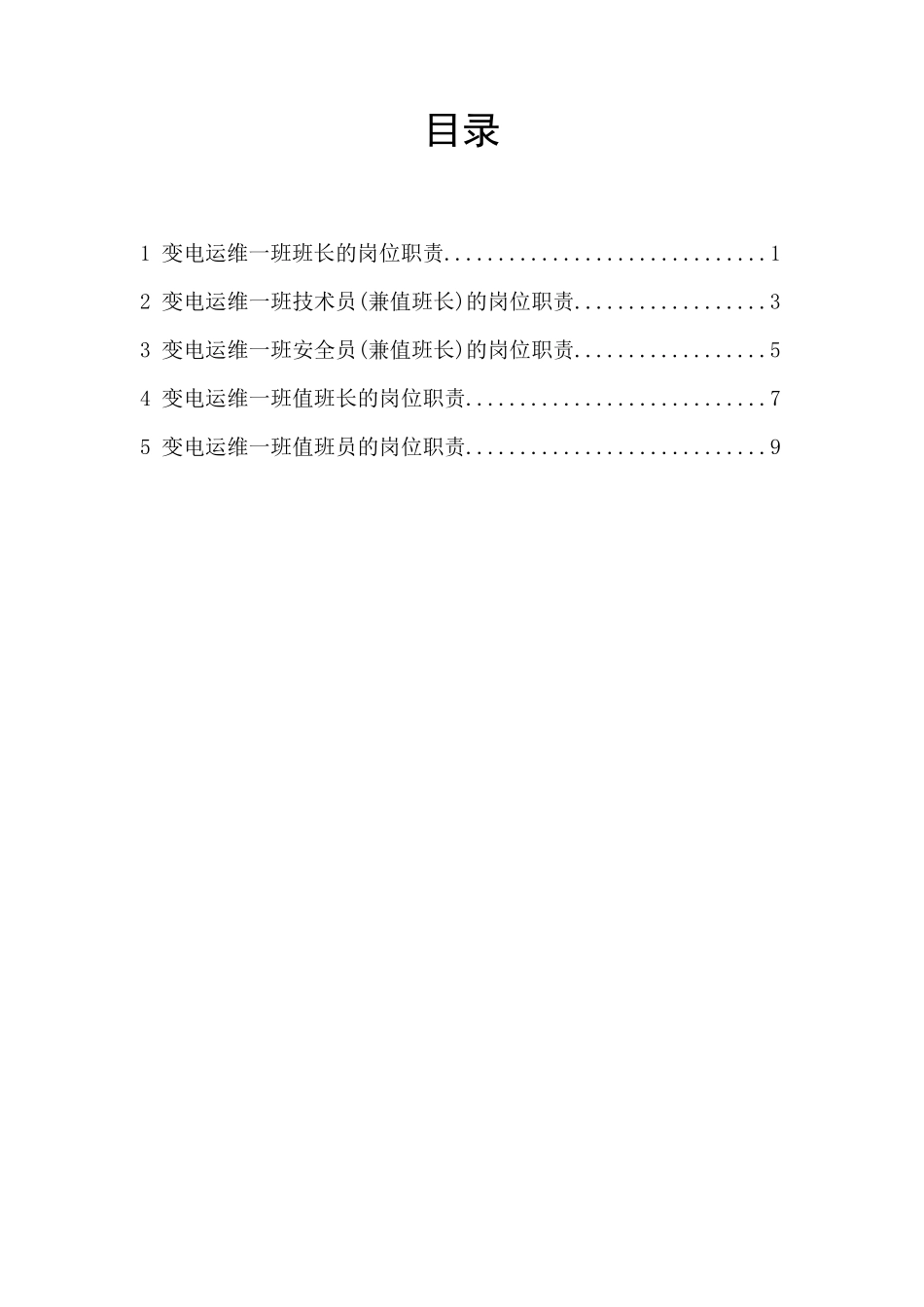 目录

1 变电运维一班班长的岗位职责..............................1

2 变电运维一班技术员(兼值班长)的岗位职责..................3

3 变电运维一班安全员(兼值班长)的岗位职责..................5

4 变电运维一班值班长的岗位职责............................7

5 变电运维一班值班员的岗位职责............................9